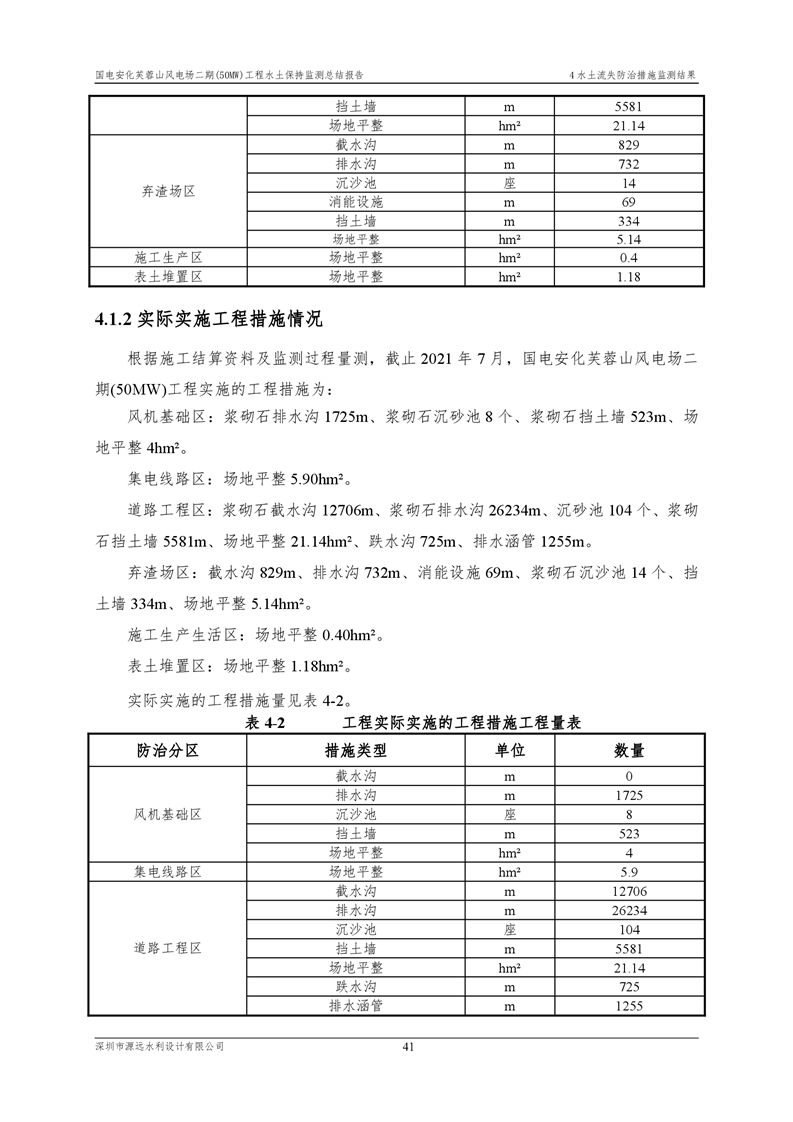 国电安化芙蓉山风电场二期(50MW)工程水土保持监测总结报告　　4 水土流失防治措施监测结果

| | 挡土墙 | m | 5581 |
|---|---|---|---|
| | 场地平整 | hm² | 21.14 |
| 弃渣场区 | 截水沟 | m | 829 |
| | 排水沟 | m | 732 |
| | 沉沙池 | 座 | 14 |
| | 消能设施 | m | 69 |
| | 挡土墙 | m | 334 |
| | 场地平整 | hm² | 5.14 |
| 施工生产区 | 场地平整 | hm² | 0.4 |
| 表土堆置区 | 场地平整 | hm² | 1.18 |

4.1.2 实际实施工程措施情况

根据施工结算资料及监测过程量测，截止 2021 年 7 月，国电安化芙蓉山风电场二期(50MW)工程实施的工程措施为：

风机基础区：浆砌石排水沟 1725m、浆砌石沉砂池 8 个、浆砌石挡土墙 523m、场地平整 4hm²。

集电线路区：场地平整 5.90hm²。

道路工程区：浆砌石截水沟 12706m、浆砌石排水沟 26234m、沉砂池 104 个、浆砌石挡土墙 5581m、场地平整 21.14hm²、跌水沟 725m、排水涵管 1255m。

弃渣场区：截水沟 829m、排水沟 732m、消能设施 69m、浆砌石沉沙池 14 个、挡土墙 334m、场地平整 5.14hm²。

施工生产生活区：场地平整 0.40hm²。

表土堆置区：场地平整 1.18hm²。

实际实施的工程措施量见表 4-2。

表 4-2　　工程实际实施的工程措施工程量表

| 防治分区 | 措施类型 | 单位 | 数量 |
|---|---|---|---|
| 风机基础区 | 截水沟 | m | 0 |
| | 排水沟 | m | 1725 |
| | 沉沙池 | 座 | 8 |
| | 挡土墙 | m | 523 |
| | 场地平整 | hm² | 4 |
| 集电线路区 | 场地平整 | hm² | 5.9 |
| 道路工程区 | 截水沟 | m | 12706 |
| | 排水沟 | m | 26234 |
| | 沉沙池 | 座 | 104 |
| | 挡土墙 | m | 5581 |
| | 场地平整 | hm² | 21.14 |
| | 跌水沟 | m | 725 |
| | 排水涵管 | m | 1255 |

深圳市源远水利设计有限公司　　41